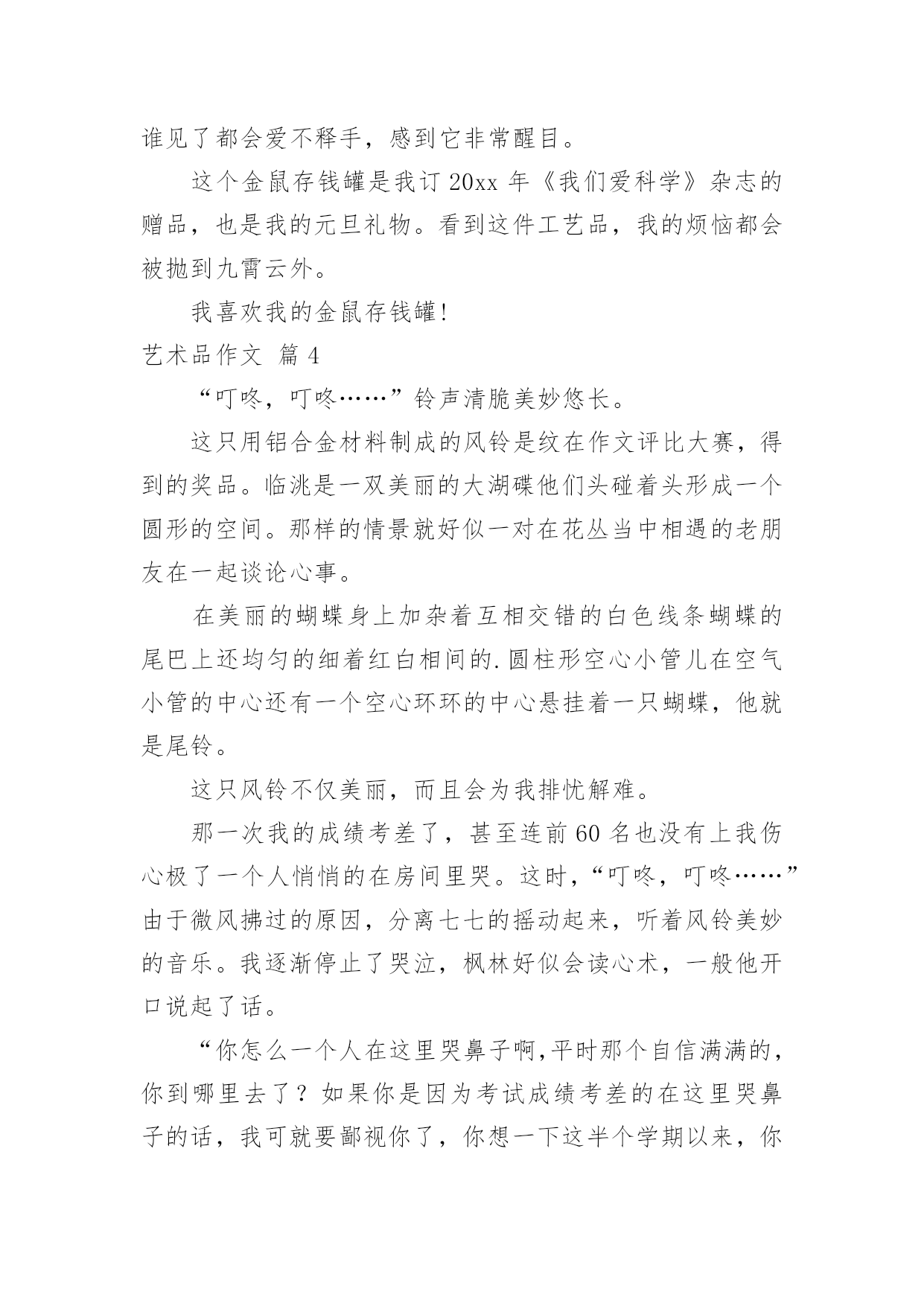 谁见了都会爱不释手，感到它非常醒目。

这个金鼠存钱罐是我订 20xx 年《我们爱科学》杂志的赠品，也是我的元旦礼物。看到这件工艺品，我的烦恼都会被抛到九霄云外。

我喜欢我的金鼠存钱罐!

艺术品作文 篇 4

“叮咚，叮咚……”铃声清脆美妙悠长。

这只用铝合金材料制成的风铃是纹在作文评比大赛，得到的奖品。临洮是一双美丽的大湖碟他们头碰着头形成一个圆形的空间。那样的情景就好似一对在花丛当中相遇的老朋友在一起谈论心事。

在美丽的蝴蝶身上加杂着互相交错的白色线条蝴蝶的尾巴上还均匀的细着红白相间的.圆柱形空心小管儿在空气小管的中心还有一个空心环环的中心悬挂着一只蝴蝶，他就是尾铃。

这只风铃不仅美丽，而且会为我排忧解难。

那一次我的成绩考差了，甚至连前 60 名也没有上我伤心极了一个人悄悄的在房间里哭。这时，“叮咚，叮咚……”由于微风拂过的原因，分离七七的摇动起来，听着风铃美妙的音乐。我逐渐停止了哭泣，枫林好似会读心术，一般他开口说起了话。

“你怎么一个人在这里哭鼻子啊,平时那个自信满满的，你到哪里去了？如果你是因为考试成绩考差的在这里哭鼻子的话，我可就要鄙视你了，你想一下这半个学期以来，你